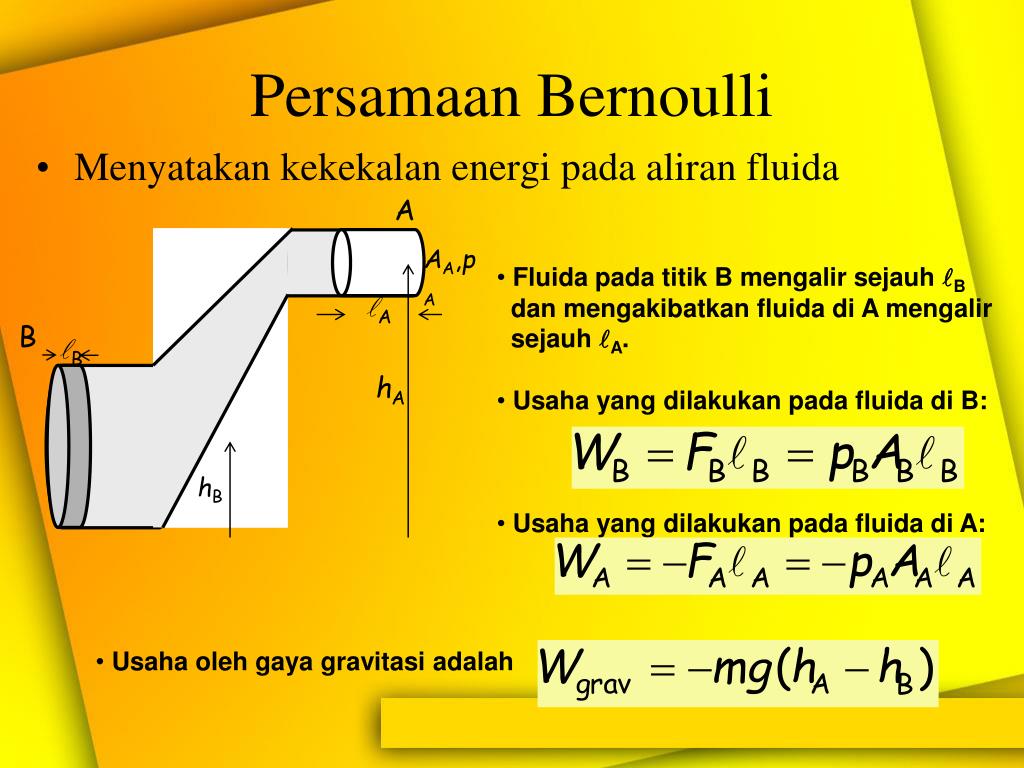 Persamaan Bernoulli

• Menyatakan kekekalan energi pada aliran fluida

A

$A_A, p_A$

$\ell_A$

B

$\ell_B$

$h_A$

$h_B$

• Fluida pada titik B mengalir sejauh $\ell_B$ dan mengakibatkan fluida di A mengalir sejauh $\ell_A$.

• Usaha yang dilakukan pada fluida di B:

$W_B = F_B \ell_B = p_B A_B \ell_B$

• Usaha yang dilakukan pada fluida di A:

$W_A = -F_A \ell_A = -p_A A_A \ell_A$

• Usaha oleh gaya gravitasi adalah

$W_{grav} = -mg(h_A - h_B)$